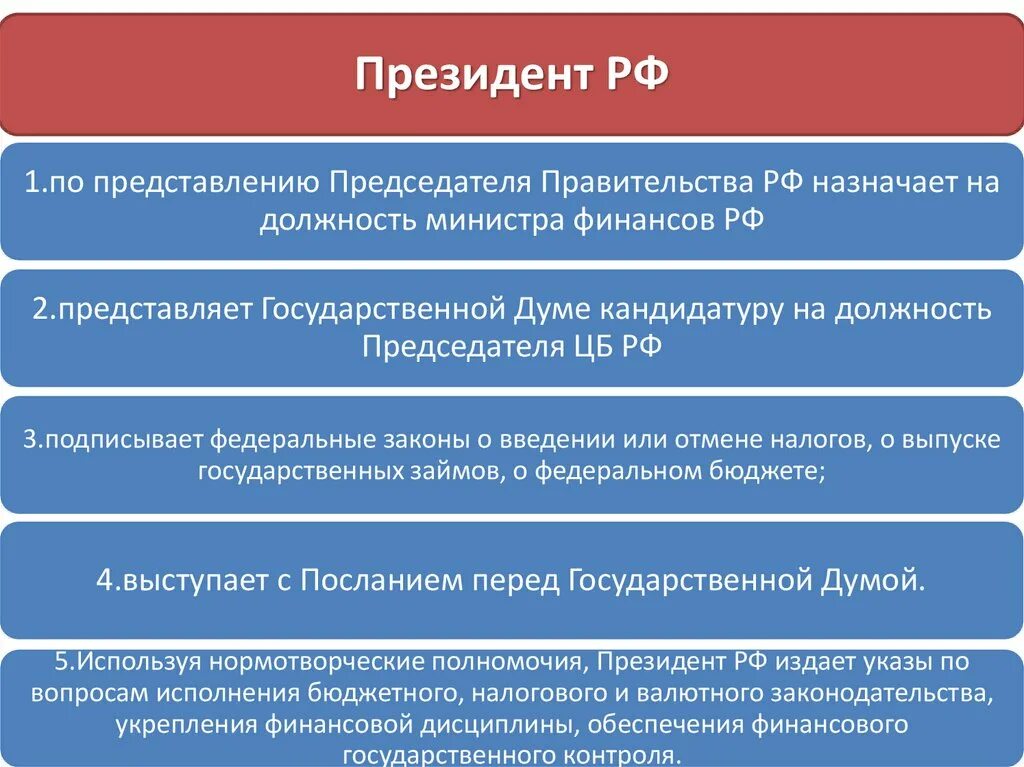 Президент РФ

1.по представлению Председателя Правительства РФ назначает на должность министра финансов РФ

2.представляет Государственной Думе кандидатуру на должность Председателя ЦБ РФ

3.подписывает федеральные законы о введении или отмене налогов, о выпуске государственных займов, о федеральном бюджете;

4.выступает с Посланием перед Государственной Думой.

5.Используя нормотворческие полномочия, Президент РФ издает указы по вопросам исполнения бюджетного, налогового и валютного законодательства, укрепления финансовой дисциплины, обеспечения финансового государственного контроля.